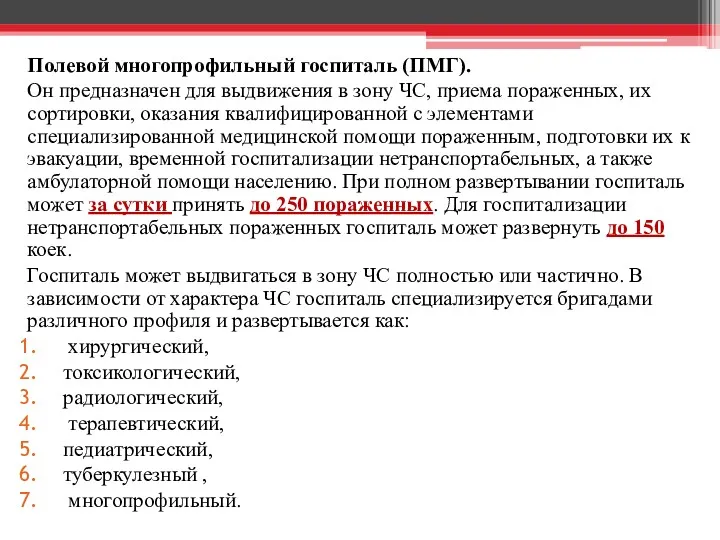 Полевой многопрофильный госпиталь (ПМГ).

Он предназначен для выдвижения в зону ЧС, приема пораженных, их сортировки, оказания квалифицированной с элементами специализированной медицинской помощи пораженным, подготовки их к эвакуации, временной госпитализации нетранспортабельных, а также амбулаторной помощи населению. При полном развертывании госпиталь может за сутки принять до 250 пораженных. Для госпитализации нетранспортабельных пораженных госпиталь может развернуть до 150 коек.

Госпиталь может выдвигаться в зону ЧС полностью или частично. В зависимости от характера ЧС госпиталь специализируется бригадами различного профиля и развертывается как:

1. хирургический,
2. токсикологический,
3. радиологический,
4. терапевтический,
5. педиатрический,
6. туберкулезный ,
7. многопрофильный.